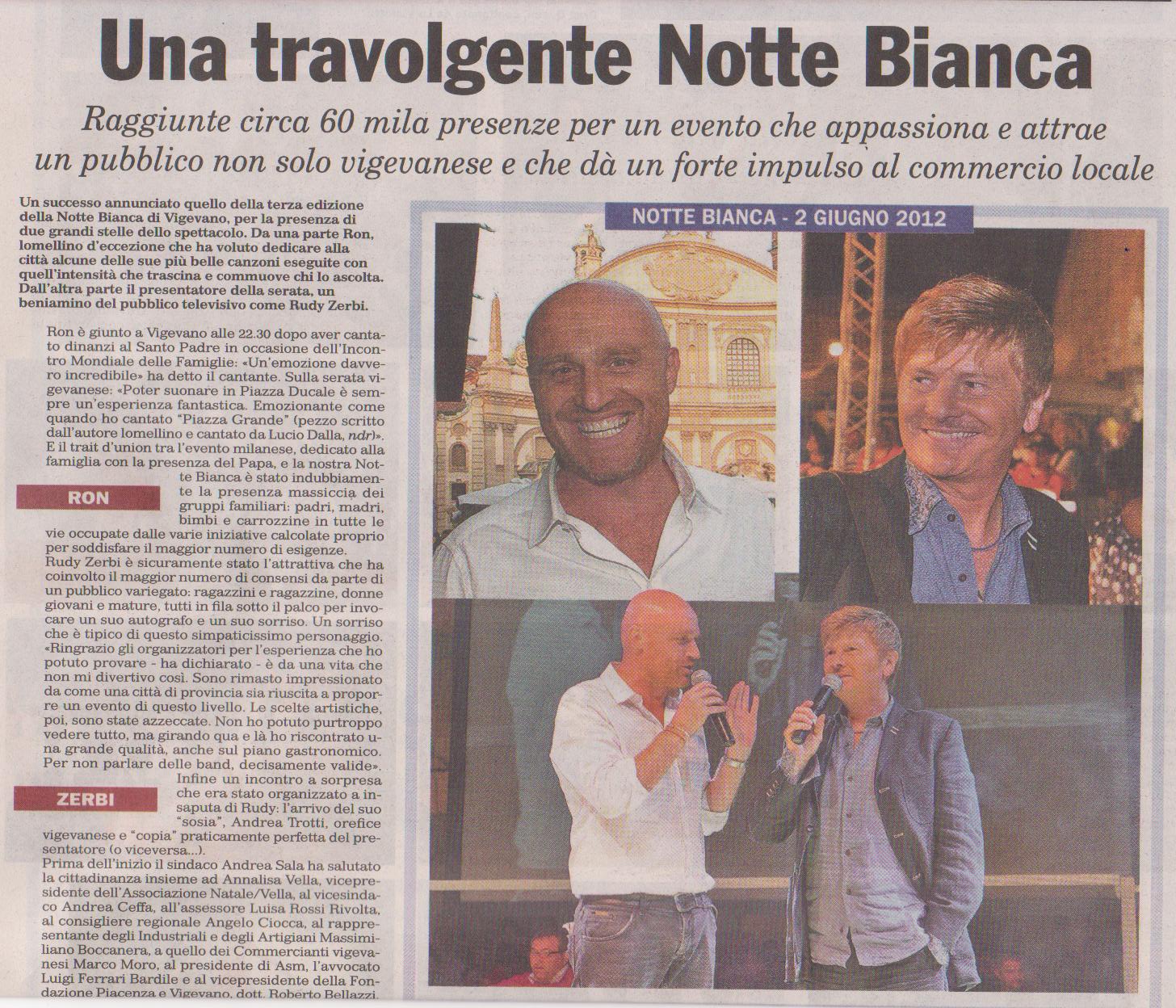 Una travolgente Notte Bianca

Raggiunte circa 60 mila presenze per un evento che appassiona e attrae un pubblico non solo vigevanese e che dà un forte impulso al commercio locale

Un successo annunciato quello della terza edizione della Notte Bianca di Vigevano, per la presenza di due grandi stelle dello spettacolo. Da una parte Ron, lomellino d'eccezione che ha voluto dedicare alla città alcune delle sue più belle canzoni eseguite con quell'intensità che trascina e commuove chi lo ascolta. Dall'altra parte il presentatore della serata, un beniamino del pubblico televisivo come Rudy Zerbi.

Ron è giunto a Vigevano alle 22.30 dopo aver cantato dinanzi al Santo Padre in occasione dell'Incontro Mondiale delle Famiglie: «Un'emozione davvero incredibile» ha detto il cantante. Sulla serata vigevanese: «Poter suonare in Piazza Ducale è sempre un'esperienza fantastica. Emozionante come quando ho cantato "Piazza Grande" (pezzo scritto dall'autore lomellino e cantato da Lucio Dalla, ndr)». E il trait d'union tra l'evento milanese, dedicato alla famiglia con la presenza del Papa, e la nostra Notte Bianca è stato indubbiamente la presenza massiccia dei gruppi familiari: padri, madri, bimbi e carrozzine in tutte le vie occupate dalle varie iniziative calcolate proprio per soddisfare il maggior numero di esigenze.

RON

Rudy Zerbi è sicuramente stato l'attrattiva che ha coinvolto il maggior numero di consensi da parte di un pubblico variegato: ragazzini e ragazzine, donne giovani e mature, tutti in fila sotto il palco per invocare un suo autografo e un suo sorriso. Un sorriso che è tipico di questo simpaticissimo personaggio. «Ringrazio gli organizzatori per l'esperienza che ho potuto provare - ha dichiarato - è da una vita che non mi divertivo così. Sono rimasto impressionato da come una città di provincia sia riuscita a proporre un evento di questo livello. Le scelte artistiche, poi, sono state azzeccate. Non ho potuto purtroppo vedere tutto, ma girando qua e là ho riscontrato una grande qualità, anche sul piano gastronomico. Per non parlare delle band, decisamente valide».

Infine un incontro a sorpresa che era stato organizzato a insaputa di Rudy: l'arrivo del suo "sosia", Andrea Trotti, orefice vigevanese e "copia" praticamente perfetta del presentatore (o viceversa...).

ZERBI

Prima dell'inizio il sindaco Andrea Sala ha salutato la cittadinanza insieme ad Annalisa Vella, vicepresidente dell'Associazione Natale/Vella, al vicesindaco Andrea Ceffa, all'assessore Luisa Rossi Rivolta, al consigliere regionale Angelo Ciocca, al rappresentante degli Industriali e degli Artigiani Massimiliano Boccanera, a quello dei Commercianti vigevanesi Marco Moro, al presidente di Asm, l'avvocato Luigi Ferrari Bardile e al vicepresidente della Fondazione Piacenza e Vigevano, dott. Roberto Bellazzi.

NOTTE BIANCA - 2 GIUGNO 2012